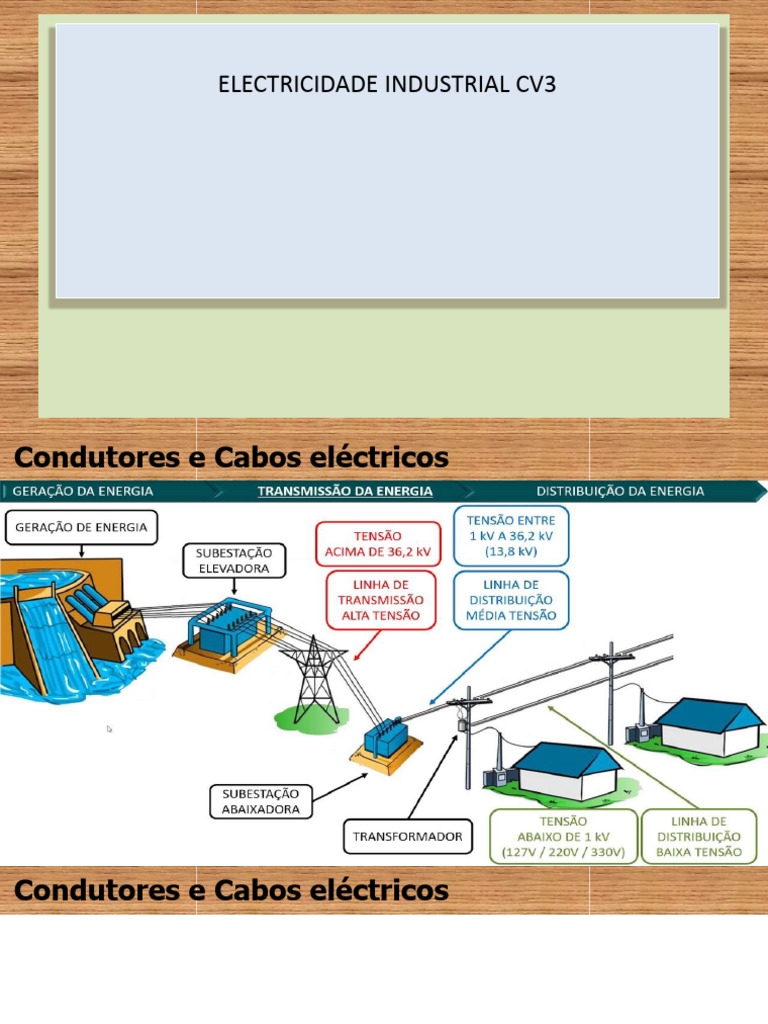 ELECTRICIDADE INDUSTRIAL CV3

Condutores e Cabos eléctricos

GERAÇÃO DA ENERGIA
TRANSMISSÃO DA ENERGIA
DISTRIBUIÇÃO DA ENERGIA

GERAÇÃO DE ENERGIA

SUBESTAÇÃO
ELEVADORA

TENSÃO
ACIMA DE 36,2 kV

LINHA DE
TRANSMISSÃO
ALTA TENSÃO

TENSÃO ENTRE
1 kV A 36,2 kV
(13,8 kV)

LINHA DE
DISTRIBUIÇÃO
MÉDIA TENSÃO

SUBESTAÇÃO
ABAIXADORA

TRANSFORMADOR

TENSÃO
ABAIXO DE 1 kV
(127V / 220V / 330V)

LINHA DE
DISTRIBUIÇÃO
BAIXA TENSÃO

Condutores e Cabos eléctricos